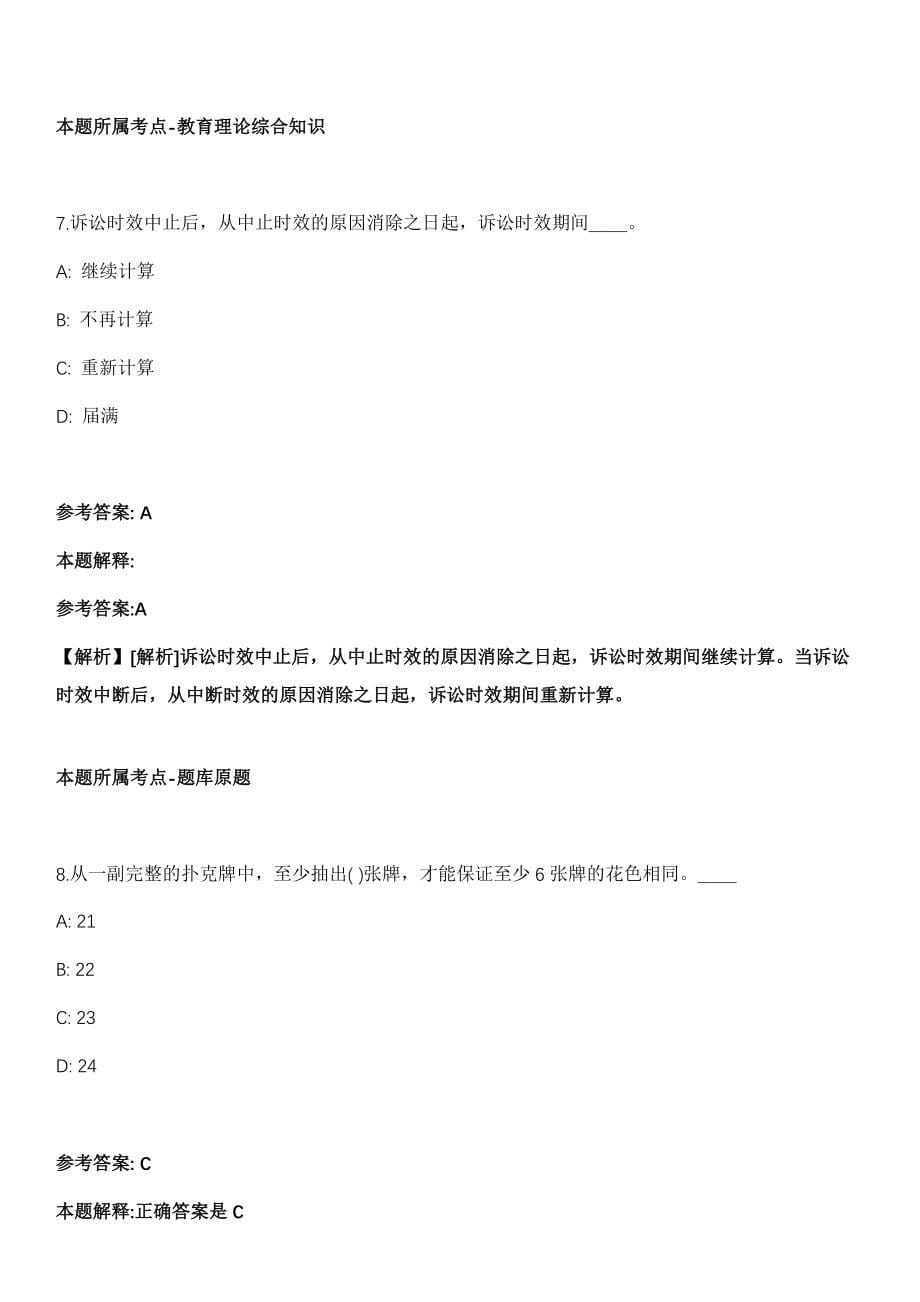 本题所属考点-教育理论综合知识

7.诉讼时效中止后，从中止时效的原因消除之日起，诉讼时效期间____。

A: 继续计算

B: 不再计算

C: 重新计算

D: 届满

参考答案: A

本题解释:

参考答案:A

【解析】[解析]诉讼时效中止后，从中止时效的原因消除之日起，诉讼时效期间继续计算。当诉讼时效中断后，从中断时效的原因消除之日起，诉讼时效期间重新计算。

本题所属考点-题库原题

8.从一副完整的扑克牌中，至少抽出( )张牌，才能保证至少 6 张牌的花色相同。____

A: 21

B: 22

C: 23

D: 24

参考答案: C

本题解释:正确答案是 C